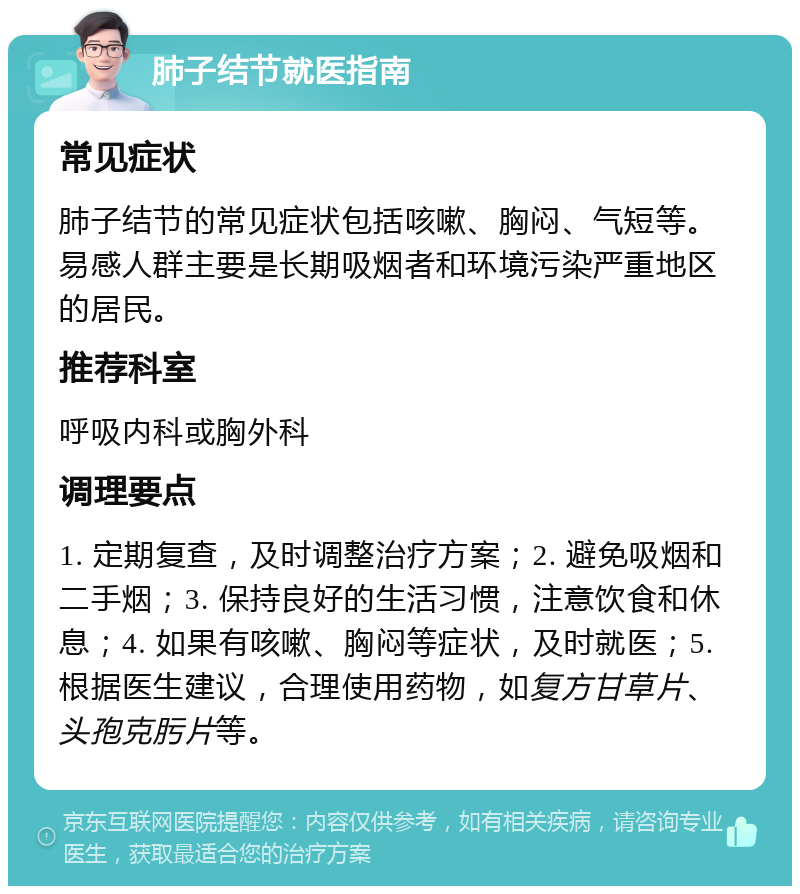 肺子结节就医指南

常见症状

肺子结节的常见症状包括咳嗽、胸闷、气短等。易感人群主要是长期吸烟者和环境污染严重地区的居民。

推荐科室

呼吸内科或胸外科

调理要点

1. 定期复查，及时调整治疗方案；2. 避免吸烟和二手烟；3. 保持良好的生活习惯，注意饮食和休息；4. 如果有咳嗽、胸闷等症状，及时就医；5. 根据医生建议，合理使用药物，如复方甘草片、头孢克肟片等。

京东互联网医院提醒您：内容仅供参考，如有相关疾病，请咨询专业医生，获取最适合您的治疗方案